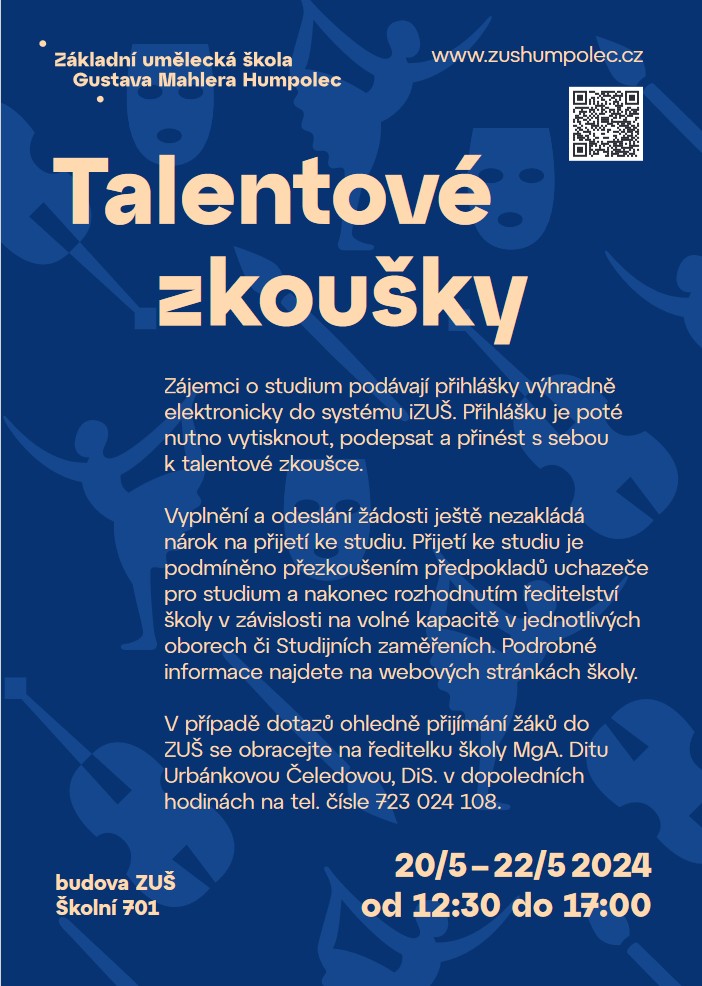 Základní umělecká škola Gustava Mahlera Humpolec

www.zushumpolec.cz

Talentové zkoušky

Zájemci o studium podávají přihlášky výhradně elektronicky do systému iZUŠ. Přihlášku je poté nutno vytisknout, podepsat a přinést s sebou k talentové zkoušce.

Vyplnění a odeslání žádosti ještě nezakládá nárok na přijetí ke studiu. Přijetí ke studiu je podmíněno přezkoušením předpokladů uchazeče pro studium a nakonec rozhodnutím ředitelství školy v závislosti na volné kapacitě v jednotlivých oborech či Studijních zaměřeních. Podrobné informace najdete na webových stránkách školy.

V případě dotazů ohledně přijímání žáků do ZUŠ se obracejte na ředitelku školy MgA. Ditu Urbánkovou Čeledovou, DiS. v dopoledních hodinách na tel. čísle 723 024 108.

budova ZUŠ
Školní 701

20/5 – 22/5 2024
od 12:30 do 17:00